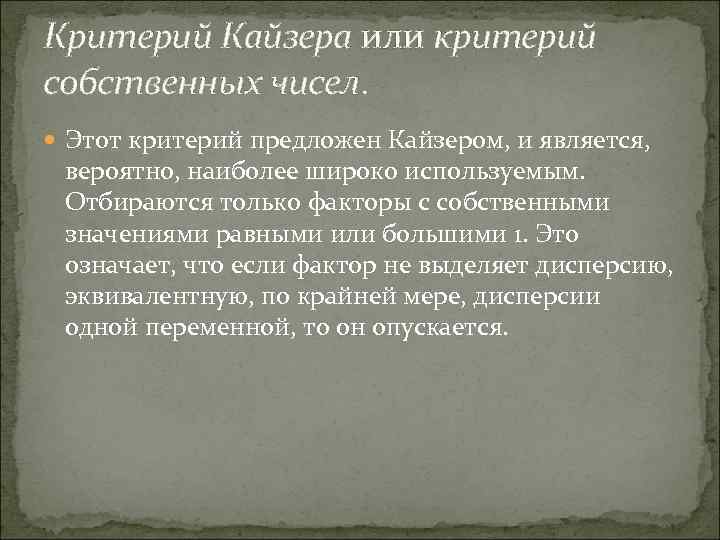 Критерий Кайзера или критерий собственных чисел.

Этот критерий предложен Кайзером, и является, вероятно, наиболее широко используемым. Отбираются только факторы с собственными значениями равными или большими 1. Это означает, что если фактор не выделяет дисперсию, эквивалентную, по крайней мере, дисперсии одной переменной, то он опускается.